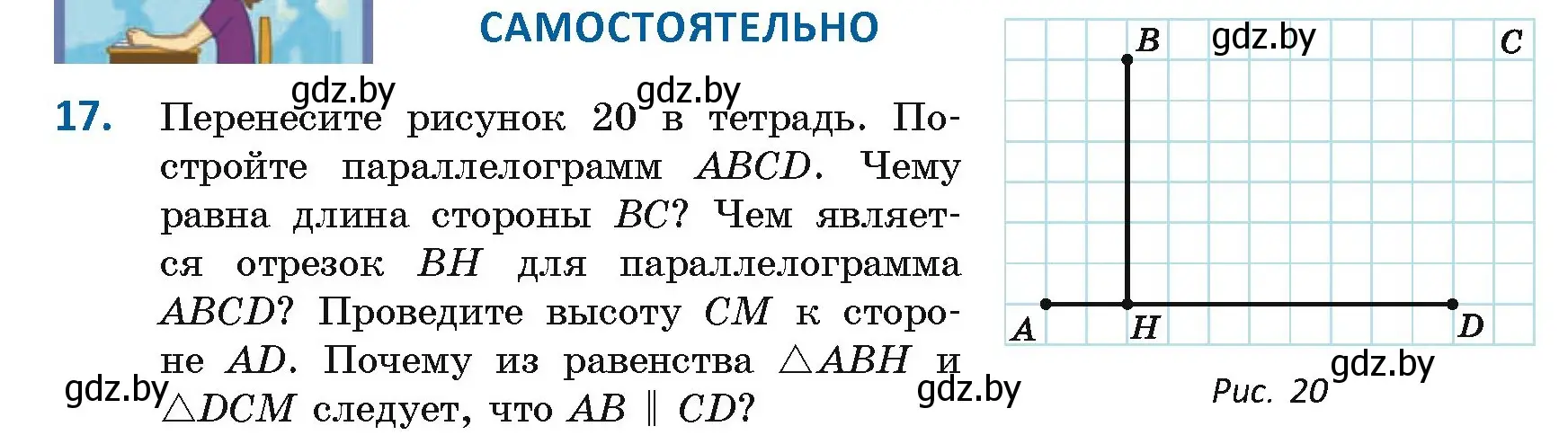 САМОСТОЯТЕЛЬНО

gdz.by gdz.by

17. Перенесите рисунок 20 в тетрадь. Постройте параллелограмм $ABCD$. Чему равна длина стороны $BC$? Чем является отрезок $BH$ для параллелограмма $ABCD$? Проведите высоту $CM$ к стороне $AD$. Почему из равенства $\triangle ABH$ и $\triangle DCM$ следует, что $AB \parallel CD$?

gdz.by gdz.by

B gdz.by C

A H D

gdz.by
Рис. 20